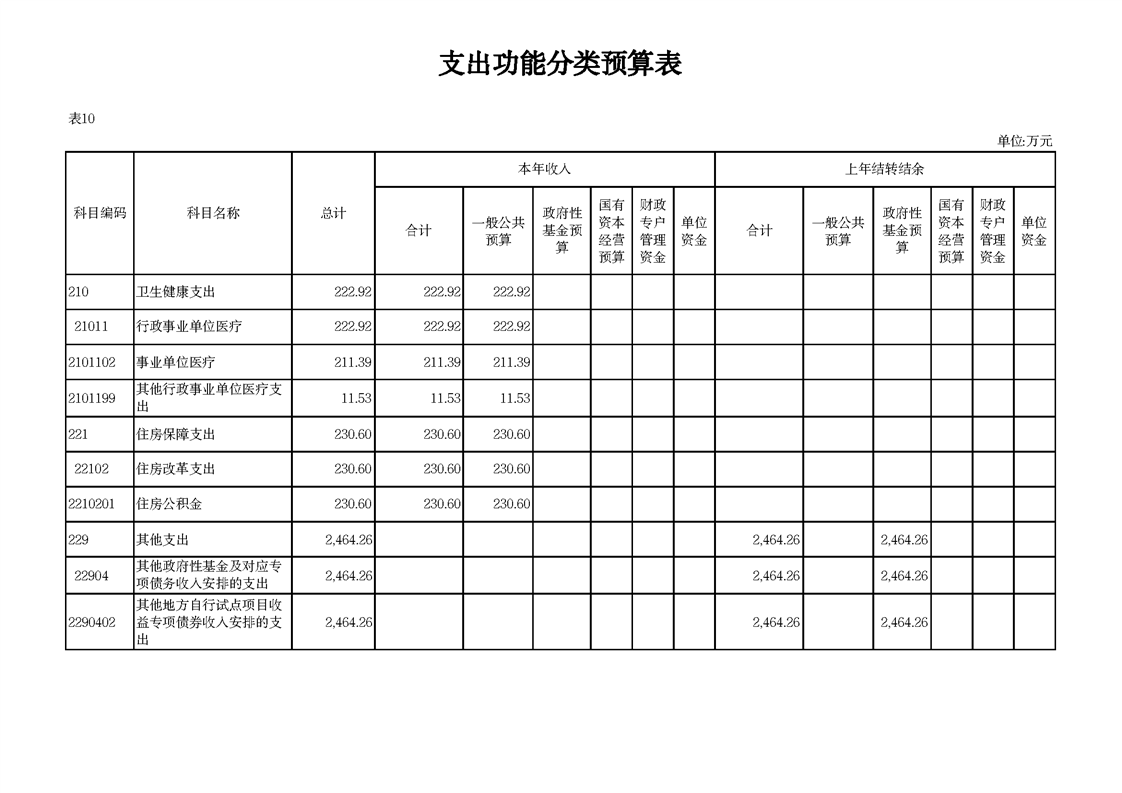 支出功能分类预算表

表10

单位:万元

| 科目编码 | 科目名称 | 总计 | 本年收入 合计 | 本年收入 一般公共预算 | 本年收入 政府性基金预算 | 本年收入 国有资本经营预算 | 本年收入 财政专户管理资金 | 本年收入 单位资金 | 上年结转结余 合计 | 上年结转结余 一般公共预算 | 上年结转结余 政府性基金预算 | 上年结转结余 国有资本经营预算 | 上年结转结余 财政专户管理资金 | 上年结转结余 单位资金 |
|---|---|---|---|---|---|---|---|---|---|---|---|---|---|---|
| 210 | 卫生健康支出 | 222.92 | 222.92 | 222.92 | | | | | | | | | | |
| 21011 | 行政事业单位医疗 | 222.92 | 222.92 | 222.92 | | | | | | | | | | |
| 2101102 | 事业单位医疗 | 211.39 | 211.39 | 211.39 | | | | | | | | | | |
| 2101199 | 其他行政事业单位医疗支出 | 11.53 | 11.53 | 11.53 | | | | | | | | | | |
| 221 | 住房保障支出 | 230.60 | 230.60 | 230.60 | | | | | | | | | | |
| 22102 | 住房改革支出 | 230.60 | 230.60 | 230.60 | | | | | | | | | | |
| 2210201 | 住房公积金 | 230.60 | 230.60 | 230.60 | | | | | | | | | | |
| 229 | 其他支出 | 2,464.26 | | | | | | | 2,464.26 | | 2,464.26 | | | |
| 22904 | 其他政府性基金及对应专项债务收入安排的支出 | 2,464.26 | | | | | | | 2,464.26 | | 2,464.26 | | | |
| 2290402 | 其他地方自行试点项目收益专项债券收入安排的支出 | 2,464.26 | | | | | | | 2,464.26 | | 2,464.26 | | | |